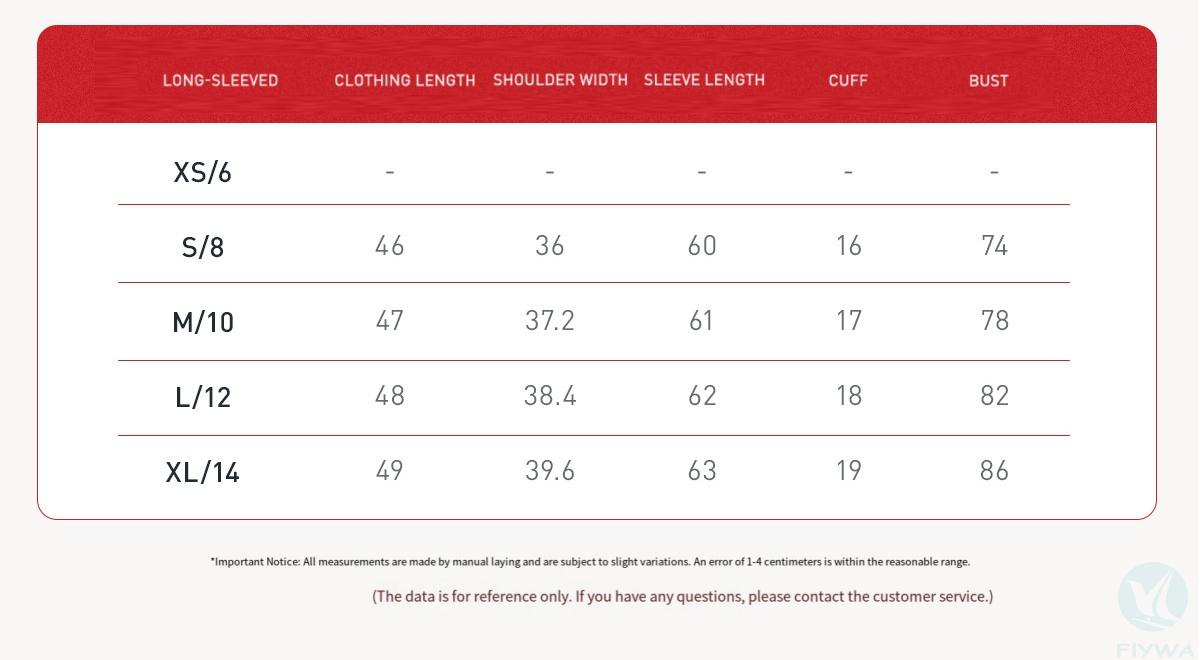 | LONG-SLEEVED | CLOTHING LENGTH | SHOULDER WIDTH | SLEEVE LENGTH | CUFF | BUST |
|---|---|---|---|---|---|
| XS/6 | - | - | - | - | - |
| S/8 | 46 | 36 | 60 | 16 | 74 |
| M/10 | 47 | 37.2 | 61 | 17 | 78 |
| L/12 | 48 | 38.4 | 62 | 18 | 82 |
| XL/14 | 49 | 39.6 | 63 | 19 | 86 |

*Important Notice: All measurements are made by manual laying and are subject to slight variations. An error of 1-4 centimeters is within the reasonable range.

(The data is for reference only. If you have any questions, please contact the customer service.)

FIYWA